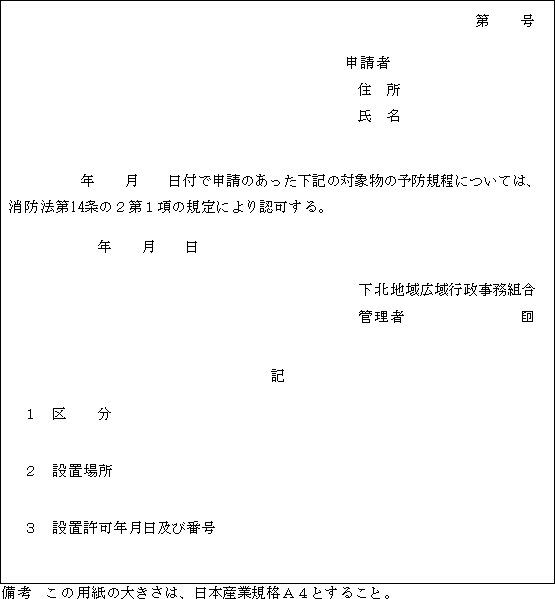 第　　号

申請者
住 所
氏 名

年　　月　　日付で申請のあった下記の対象物の予防規程については、消防法第14条の２第１項の規定により認可する。

年　　月　　日

下北地域広域行政事務組合
管理者　　　　　　　印

記

1　区　　分

2　設置場所

3　設置許可年月日及び番号

備考　この用紙の大きさは、日本産業規格Ａ４とすること。